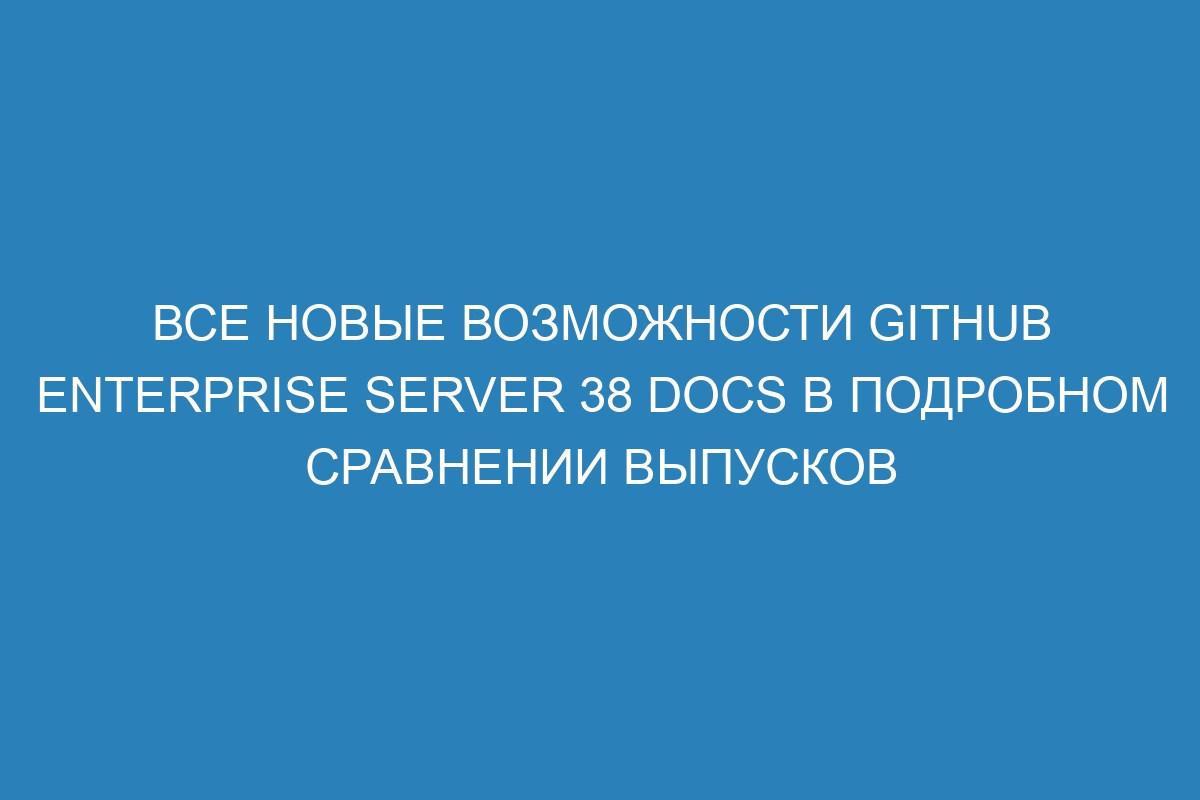 ВСЕ НОВЫЕ ВОЗМОЖНОСТИ GITHUB ENTERPRISE SERVER 38 DOCS В ПОДРОБНОМ СРАВНЕНИИ ВЫПУСКОВ